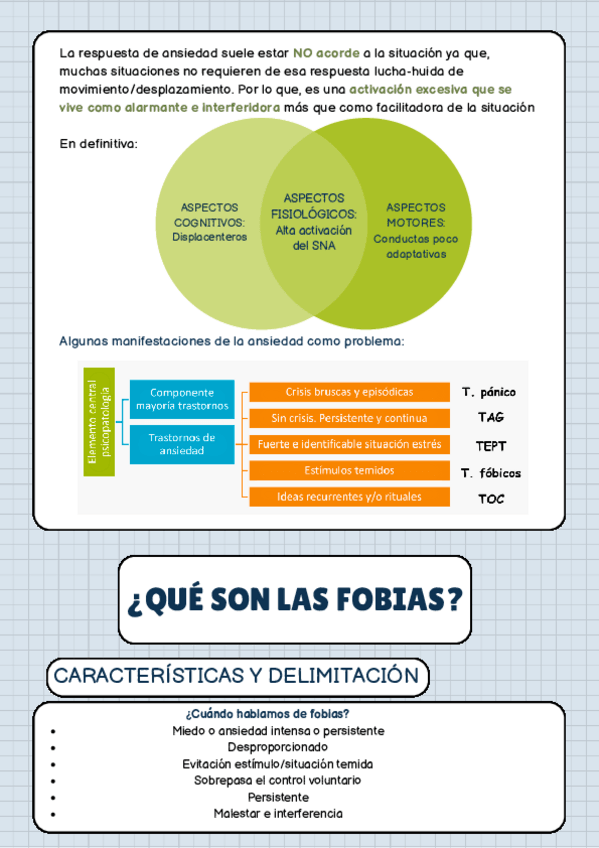 La respuesta de ansiedad suele estar NO acorde a la situación ya que, muchas situaciones no requieren de esa respuesta lucha-huida de movimiento/desplazamiento. Por lo que, es una activación excesiva que se vive como alarmante e interferidora más que como facilitadora de la situación

En definitiva:

ASPECTOS COGNITIVOS: Displacenteros

ASPECTOS FISIOLÓGICOS: Alta activación del SNA

ASPECTOS MOTORES: Conductas poco adaptativas

Algunas manifestaciones de la ansiedad como problema:

Elemento central psicopatología

Componente mayoría trastornos

Trastornos de ansiedad

Crisis bruscas y episódicas
T. pánico

Sin crisis. Persistente y continua
TAG

Fuerte e identificable situación estrés
TEPT

Estímulos temidos
T. fóbicos

Ideas recurrentes y/o rituales
TOC

¿QUÉ SON LAS FOBIAS?

CARACTERÍSTICAS Y DELIMITACIÓN

¿Cuándo hablamos de fobias?
• Miedo o ansiedad intensa o persistente
• Desproporcionado
• Evitación estímulo/situación temida
• Sobrepasa el control voluntario
• Persistente
• Malestar e interferencia